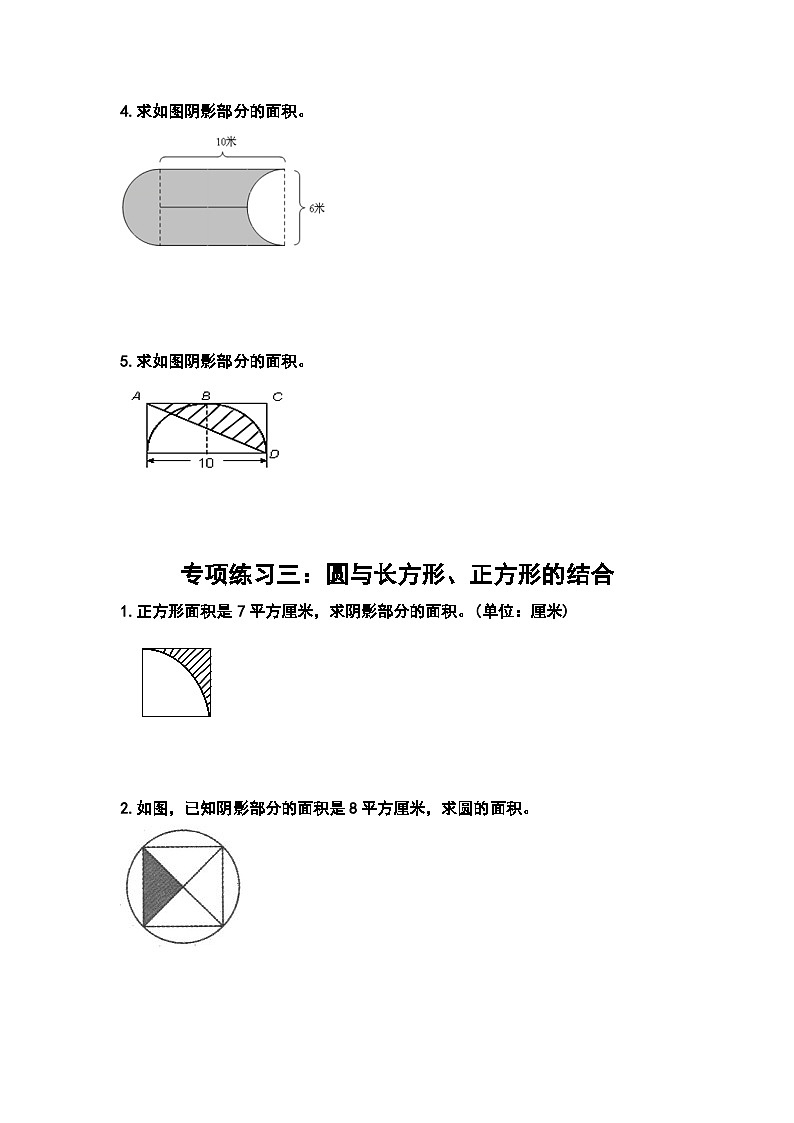 4. 求如图阴影部分的面积。

10米

6米

5. 求如图阴影部分的面积。

A B C

D

10

专项练习三：圆与长方形、正方形的结合

1. 正方形面积是 7 平方厘米，求阴影部分的面积。（单位：厘米）

2. 如图，已知阴影部分的面积是 8 平方厘米，求圆的面积。